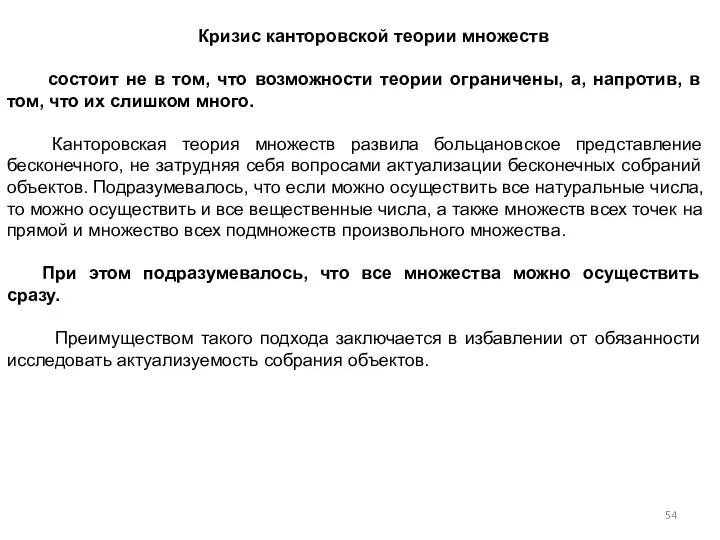 Кризис канторовской теории множеств

состоит не в том, что возможности теории ограничены, а, напротив, в том, что их слишком много.

Канторовская теория множеств развила больцановское представление бесконечного, не затрудняя себя вопросами актуализации бесконечных собраний объектов. Подразумевалось, что если можно осуществить все натуральные числа, то можно осуществить и все вещественные числа, а также множеств всех точек на прямой и множество всех подмножеств произвольного множества.

При этом подразумевалось, что все множества можно осуществить сразу.

Преимуществом такого подхода заключается в избавлении от обязанности исследовать актуализуемость собрания объектов.

54